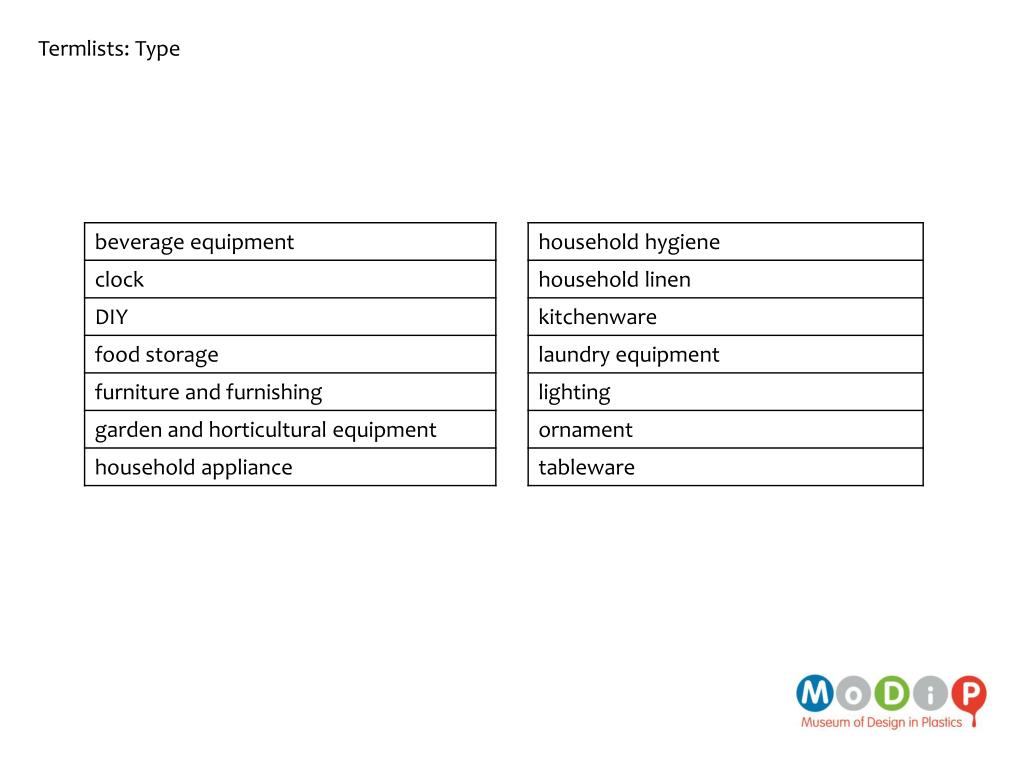 Termlists: Type

| beverage equipment |
|---|
| clock |
| DIY |
| food storage |
| furniture and furnishing |
| garden and horticultural equipment |
| household appliance |

| household hygiene |
|---|
| household linen |
| kitchenware |
| laundry equipment |
| lighting |
| ornament |
| tableware |

MoDiP
Museum of Design in Plastics